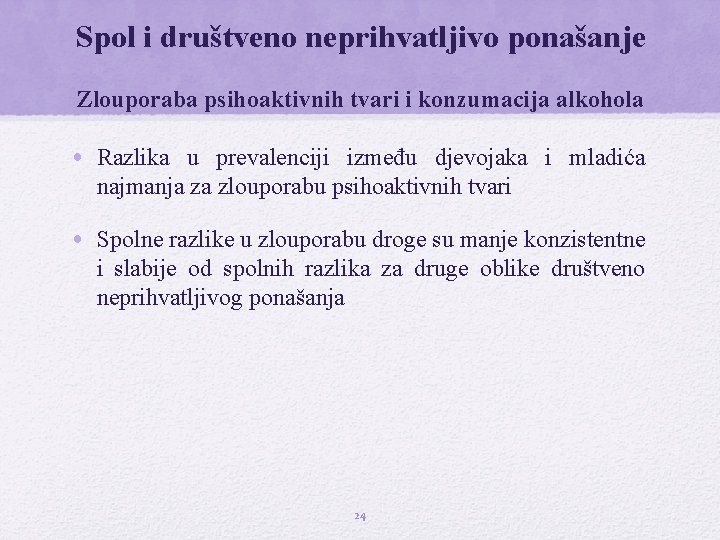 Spol i društveno neprihvatljivo ponašanje

Zlouporaba psihoaktivnih tvari i konzumacija alkohola

• Razlika u prevalenciji između djevojaka i mladića najmanja za zlouporabu psihoaktivnih tvari

• Spolne razlike u zlouporabu droge su manje konzistentne i slabije od spolnih razlika za druge oblike društveno neprihvatljivog ponašanja

24